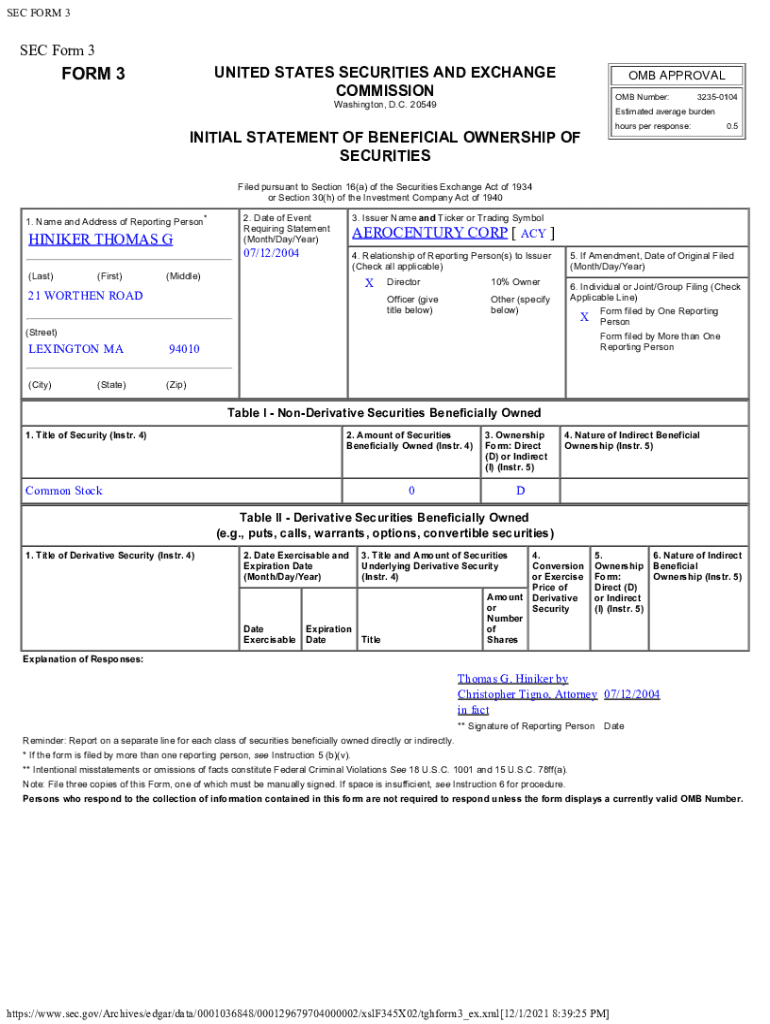 SEC FORM 3

SEC Form 3

FORM 3

UNITED STATES SECURITIES AND EXCHANGE COMMISSION
Washington, D.C. 20549

OMB APPROVAL
OMB Number: 3235-0104
Estimated average burden hours per response: 0.5

INITIAL STATEMENT OF BENEFICIAL OWNERSHIP OF SECURITIES

Filed pursuant to Section 16(a) of the Securities Exchange Act of 1934 or Section 30(h) of the Investment Company Act of 1940

1. Name and Address of Reporting Person*
HINIKER THOMAS G
(Last) (First) (Middle)
21 WORTHEN ROAD
(Street)
LEXINGTON MA 94010
(City) (State) (Zip)

2. Date of Event Requiring Statement (Month/Day/Year)
07/12/2004

3. Issuer Name and Ticker or Trading Symbol
AEROCENTURY CORP [ ACY ]

4. Relationship of Reporting Person(s) to Issuer (Check all applicable)
X Director
10% Owner
Officer (give title below)
Other (specify below)

5. If Amendment, Date of Original Filed (Month/Day/Year)

6. Individual or Joint/Group Filing (Check Applicable Line)
X Form filed by One Reporting Person
Form filed by More than One Reporting Person

Table I - Non-Derivative Securities Beneficially Owned

| 1. Title of Security (Instr. 4) | 2. Amount of Securities Beneficially Owned (Instr. 4) | 3. Ownership Form: Direct (D) or Indirect (I) (Instr. 5) | 4. Nature of Indirect Beneficial Ownership (Instr. 5) |
|---|---|---|---|
| Common Stock | 0 | D | |

Table II - Derivative Securities Beneficially Owned
(e.g., puts, calls, warrants, options, convertible securities)

| 1. Title of Derivative Security (Instr. 4) | 2. Date Exercisable and Expiration Date (Month/Day/Year) | | 3. Title and Amount of Securities Underlying Derivative Security (Instr. 4) | | 4. Conversion or Exercise Price of Derivative Security | 5. Ownership Form: Direct (D) or Indirect (I) (Instr. 5) | 6. Nature of Indirect Beneficial Ownership (Instr. 5) |
|---|---|---|---|---|---|---|---|
| | Date Exercisable | Expiration Date | Title | Amount or Number of Shares | | | |

Explanation of Responses:

Thomas G. Hiniker by Christopher Tigno, Attorney in fact 07/12/2004
** Signature of Reporting Person Date

Reminder: Report on a separate line for each class of securities beneficially owned directly or indirectly.
* If the form is filed by more than one reporting person, see Instruction 5 (b)(v).
** Intentional misstatements or omissions of facts constitute Federal Criminal Violations See 18 U.S.C. 1001 and 15 U.S.C. 78ff(a).
Note: File three copies of this Form, one of which must be manually signed. If space is insufficient, see Instruction 6 for procedure.
Persons who respond to the collection of information contained in this form are not required to respond unless the form displays a currently valid OMB Number.

https://www.sec.gov/Archives/edgar/data/0001036848/000129679704000002/xslF345X02/tghform3_ex.xml[12/1/2021 8:39:25 PM]